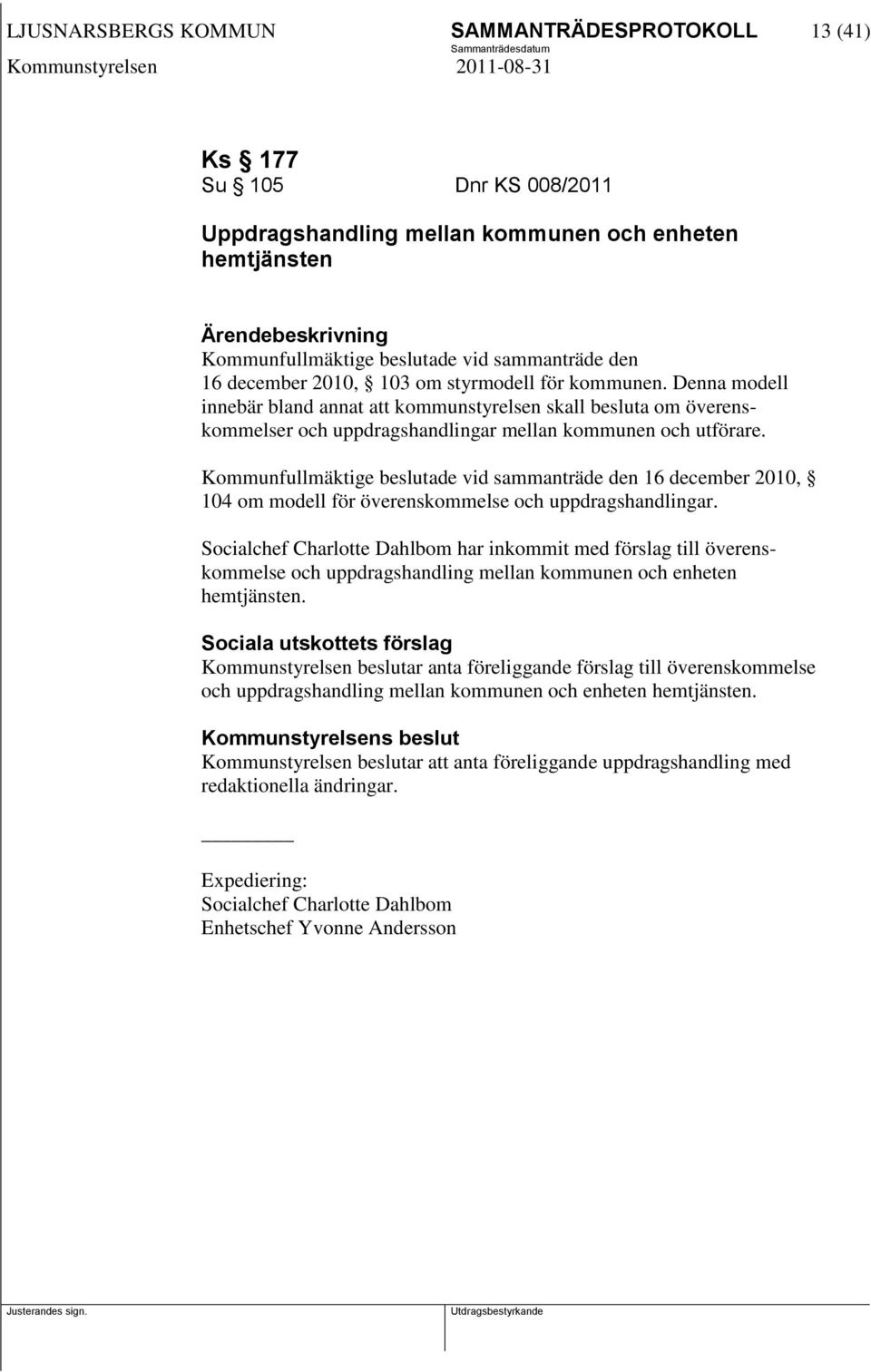 LJUSNARSBERGS KOMMUN SAMMANTRÄDESPROTOKOLL 13 (41)
Sammanträdesdatum
Kommunstyrelsen 2011-08-31

Ks § 177
Su § 105 Dnr KS 008/2011

Uppdragshandling mellan kommunen och enheten hemtjänsten

Ärendebeskrivning
Kommunfullmäktige beslutade vid sammanträde den 16 december 2010, § 103 om styrmodell för kommunen. Denna modell innebär bland annat att kommunstyrelsen skall besluta om överenskommelser och uppdragshandlingar mellan kommunen och utförare.

Kommunfullmäktige beslutade vid sammanträde den 16 december 2010, § 104 om modell för överenskommelse och uppdragshandlingar.

Socialchef Charlotte Dahlbom har inkommit med förslag till överenskommelse och uppdragshandling mellan kommunen och enheten hemtjänsten.

Sociala utskottets förslag
Kommunstyrelsen beslutar anta föreliggande förslag till överenskommelse och uppdragshandling mellan kommunen och enheten hemtjänsten.

Kommunstyrelsens beslut
Kommunstyrelsen beslutar att anta föreliggande uppdragshandling med redaktionella ändringar.

Expediering:
Socialchef Charlotte Dahlbom
Enhetschef Yvonne Andersson

Justerandes sign. Utdragsbestyrkande